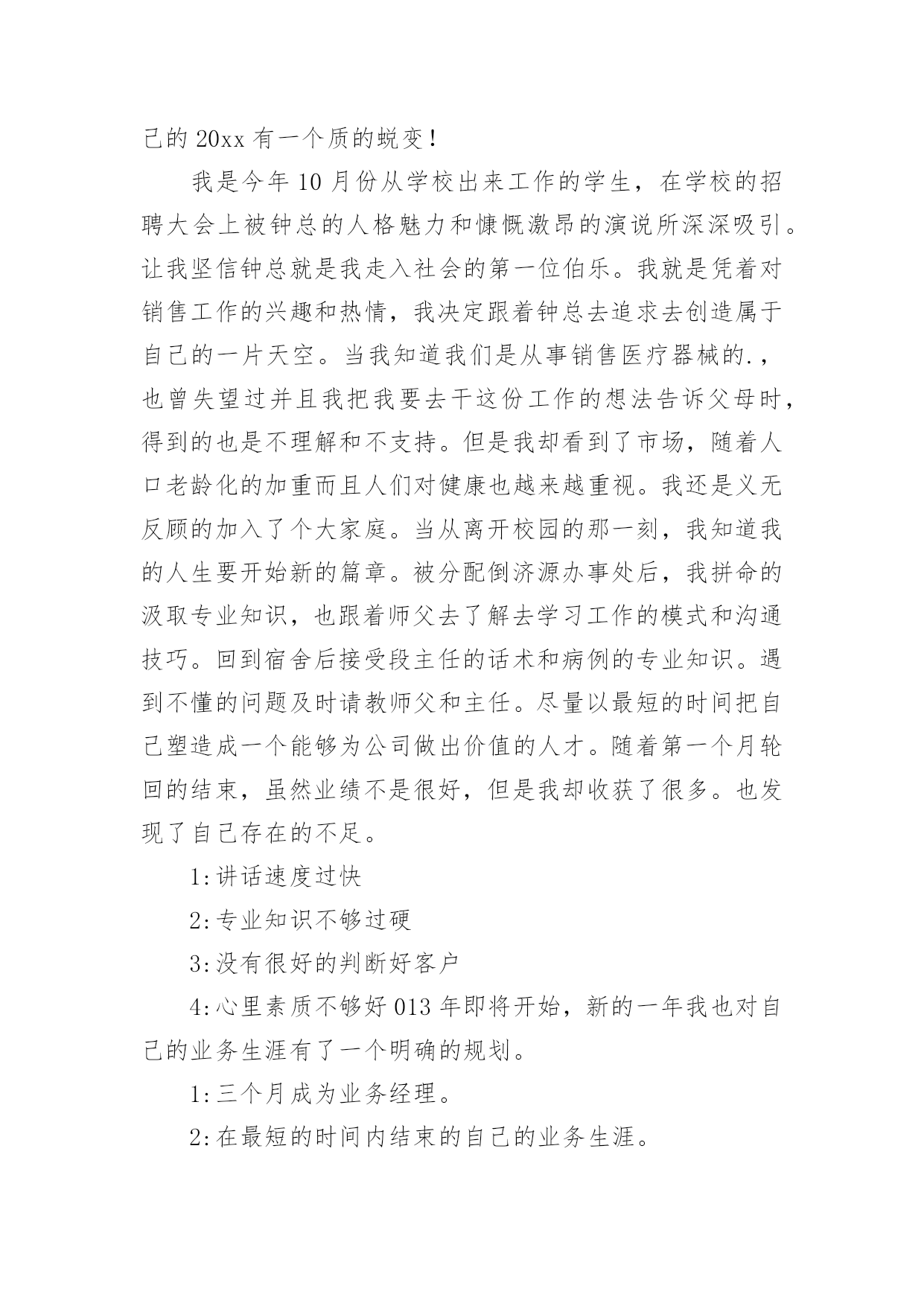 己的 20xx 有一个质的蜕变！

我是今年 10 月份从学校出来工作的学生，在学校的招聘大会上被钟总的人格魅力和慷慨激昂的演说所深深吸引。让我坚信钟总就是我走入社会的第一位伯乐。我就是凭着对销售工作的兴趣和热情，我决定跟着钟总去追求去创造属于自己的一片天空。当我知道我们是从事销售医疗器械的.，也曾失望过并且我把我要去干这份工作的想法告诉父母时，得到的也是不理解和不支持。但是我却看到了市场，随着人口老龄化的加重而且人们对健康也越来越重视。我还是义无反顾的加入了个大家庭。当从离开校园的那一刻，我知道我的人生要开始新的篇章。被分配倒济源办事处后，我拼命的汲取专业知识，也跟着师父去了解去学习工作的模式和沟通技巧。回到宿舍后接受段主任的话术和病例的专业知识。遇到不懂的问题及时请教师父和主任。尽量以最短的时间把自己塑造成一个能够为公司做出价值的人才。随着第一个月轮回的结束，虽然业绩不是很好，但是我却收获了很多。也发现了自己存在的不足。

1:讲话速度过快

2:专业知识不够过硬

3:没有很好的判断好客户

4:心里素质不够好 013 年即将开始，新的一年我也对自己的业务生涯有了一个明确的规划。

1:三个月成为业务经理。

2:在最短的时间内结束的自己的业务生涯。